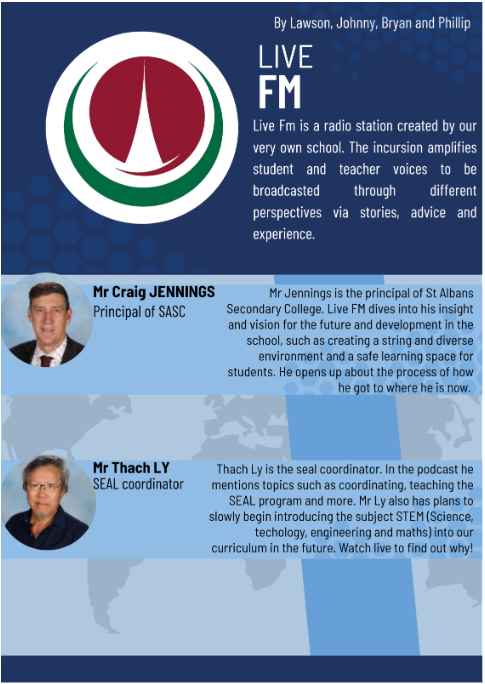 By Lawson, Johnny, Bryan and Phillip

LIVE
FM

Live Fm is a radio station created by our very own school. The incursion amplifies student and teacher voices to be broadcasted through different perspectives via stories, advice and experience.

Mr Craig JENNINGS
Principal of SASC

Mr Jennings is the principal of St Albans Secondary College. Live FM dives into his insight and vision for the future and development in the school, such as creating a string and diverse environment and a safe learning space for students. He opens up about the process of how he got to where he is now.

Mr Thach LY
SEAL coordinator

Thach Ly is the seal coordinator. In the podcast he mentions topics such as coordinating, teaching the SEAL program and more. Mr Ly also has plans to slowly begin introducing the subject STEM (Science, techology, engineering and maths) into our curriculum in the future. Watch live to find out why!